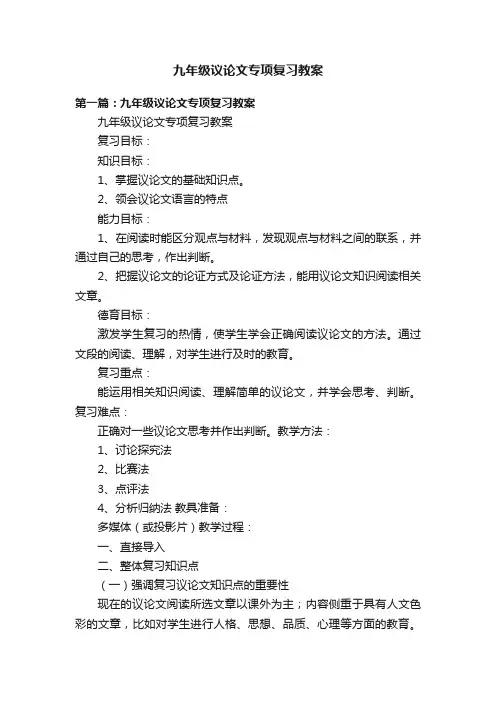 九年级议论文专项复习教案

第一篇：九年级议论文专项复习教案

九年级议论文专项复习教案

复习目标：

知识目标：

1、掌握议论文的基础知识点。

2、领会议论文语言的特点

能力目标：

1、在阅读时能区分观点与材料，发现观点与材料之间的联系，并通过自己的思考，作出判断。

2、把握议论文的论证方式及论证方法，能用议论文知识阅读相关文章。

德育目标：

激发学生复习的热情，使学生学会正确阅读议论文的方法。通过文段的阅读、理解，对学生进行及时的教育。

复习重点：

能运用相关知识阅读、理解简单的议论文，并学会思考、判断。复习难点：

正确对一些议论文思考并作出判断。教学方法：

1、讨论探究法

2、比赛法

3、点评法

4、分析归纳法 教具准备：

多媒体（或投影片）教学过程：

一、直接导入

二、整体复习知识点

（一）强调复习议论文知识点的重要性

现在的议论文阅读所选文章以课外为主；内容侧重于具有人文色彩的文章，比如对学生进行人格、思想、品质、心理等方面的教育。